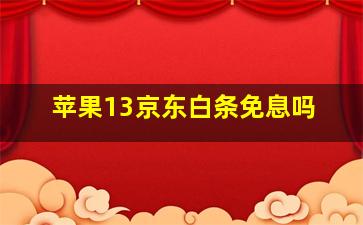 苹果13京东白条免息吗